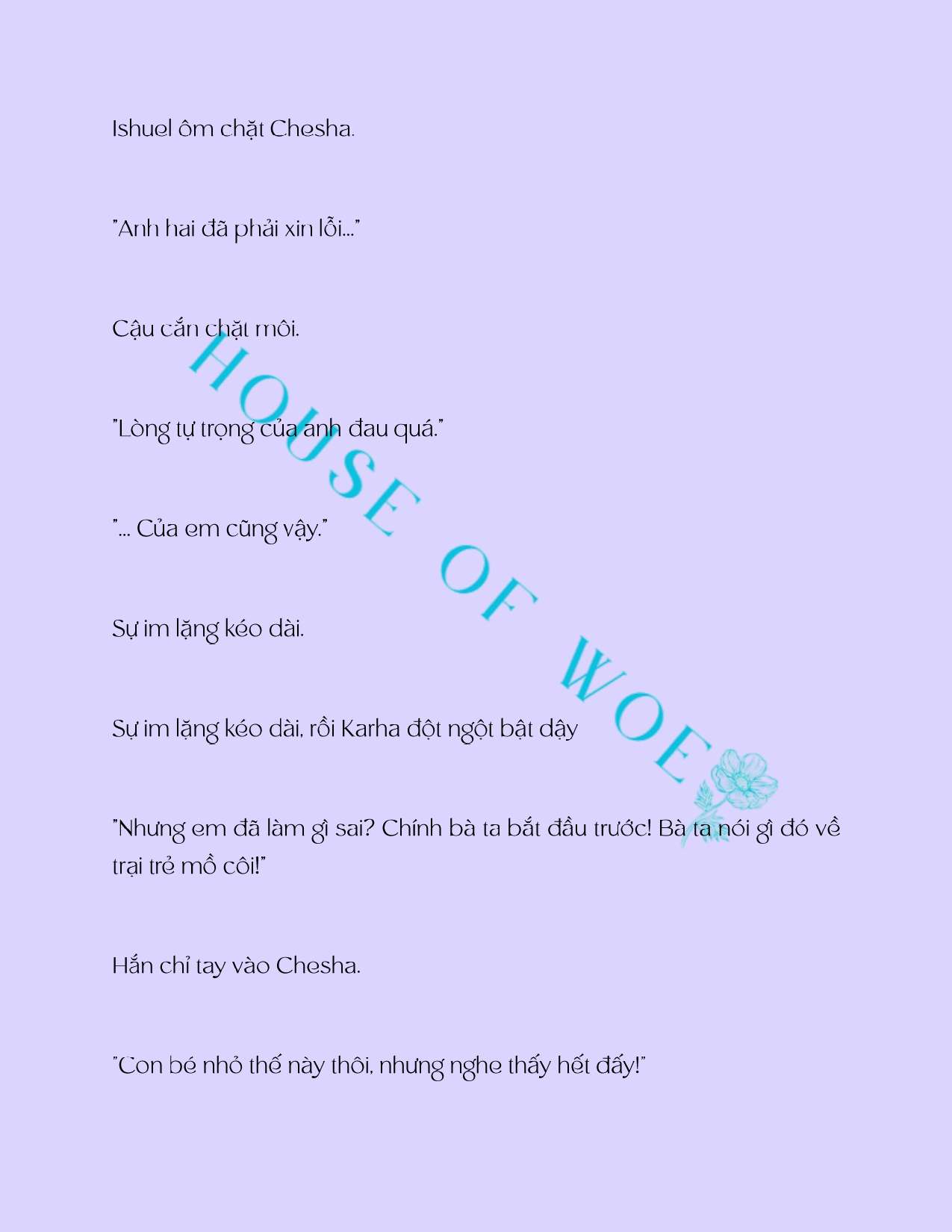 Ishuel ôm chặt Chesha.

"Anh hai đã phải xin lỗi..."

Cậu cắn chặt môi.

"Lòng tự trọng của anh đau quá."

"... Của em cũng vậy."

Sự im lặng kéo dài.

Sự im lặng kéo dài, rồi Karha đột ngột bật dậy

"Nhưng em đã làm gì sai? Chính bà ta bắt đầu trước! Bà ta nói gì đó về trại trẻ mồ côi!"

Hắn chỉ tay vào Chesha.

"Con bé nhỏ thế này thôi, nhưng nghe thấy hết đấy!"

HOUSE OF WOE